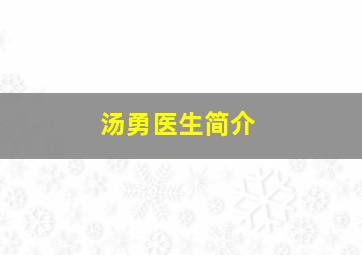 汤勇医生简介